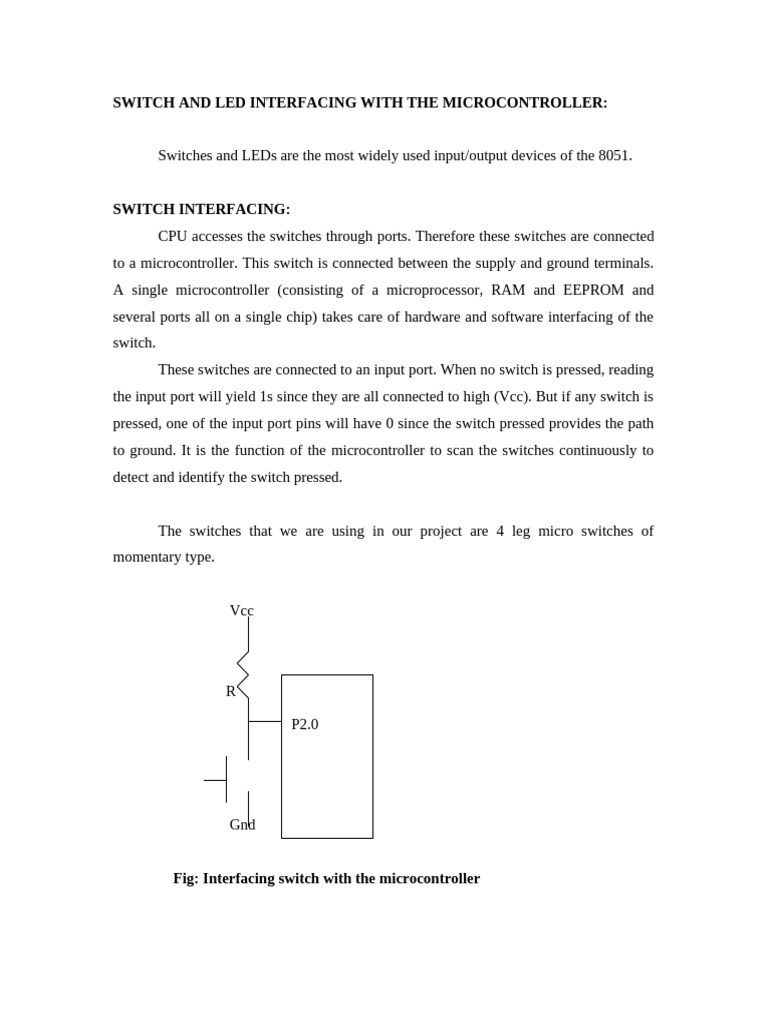 SWITCH AND LED INTERFACING WITH THE MICROCONTROLLER:

Switches and LEDs are the most widely used input/output devices of the 8051.

SWITCH INTERFACING:

CPU accesses the switches through ports. Therefore these switches are connected to a microcontroller. This switch is connected between the supply and ground terminals. A single microcontroller (consisting of a microprocessor, RAM and EEPROM and several ports all on a single chip) takes care of hardware and software interfacing of the switch.

These switches are connected to an input port. When no switch is pressed, reading the input port will yield 1s since they are all connected to high (Vcc). But if any switch is pressed, one of the input port pins will have 0 since the switch pressed provides the path to ground. It is the function of the microcontroller to scan the switches continuously to detect and identify the switch pressed.

The switches that we are using in our project are 4 leg micro switches of momentary type.

Vcc

R

P2.0

Gnd

Fig: Interfacing switch with the microcontroller